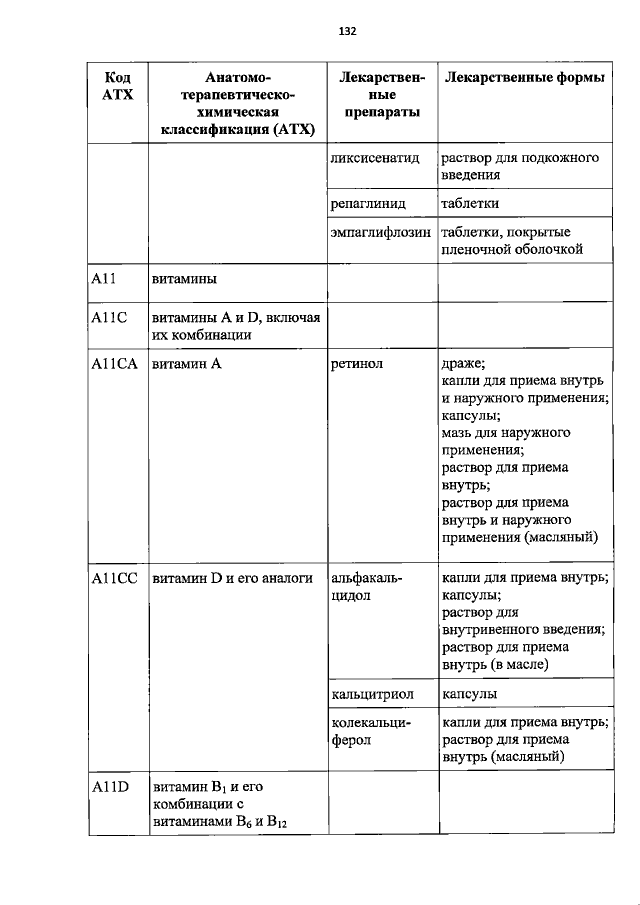 132

| Код АТХ | Анатомо-терапевтическо-химическая классификация (АТХ) | Лекарственные препараты | Лекарственные формы |
|---|---|---|---|
| | | ликсисенатид | раствор для подкожного введения |
| | | репаглинид | таблетки |
| | | эмпаглифлозин | таблетки, покрытые пленочной оболочкой |
| A11 | витамины | | |
| A11C | витамины A и D, включая их комбинации | | |
| A11CA | витамин A | ретинол | драже; капли для приема внутрь и наружного применения; капсулы; мазь для наружного применения; раствор для приема внутрь; раствор для приема внутрь и наружного применения (масляный) |
| A11CC | витамин D и его аналоги | альфакальцидол | капли для приема внутрь; капсулы; раствор для внутривенного введения; раствор для приема внутрь (в масле) |
| | | кальцитриол | капсулы |
| | | колекальциферол | капли для приема внутрь; раствор для приема внутрь (масляный) |
| A11D | витамин $B_1$ и его комбинации с витаминами $B_6$ и $B_{12}$ | | |